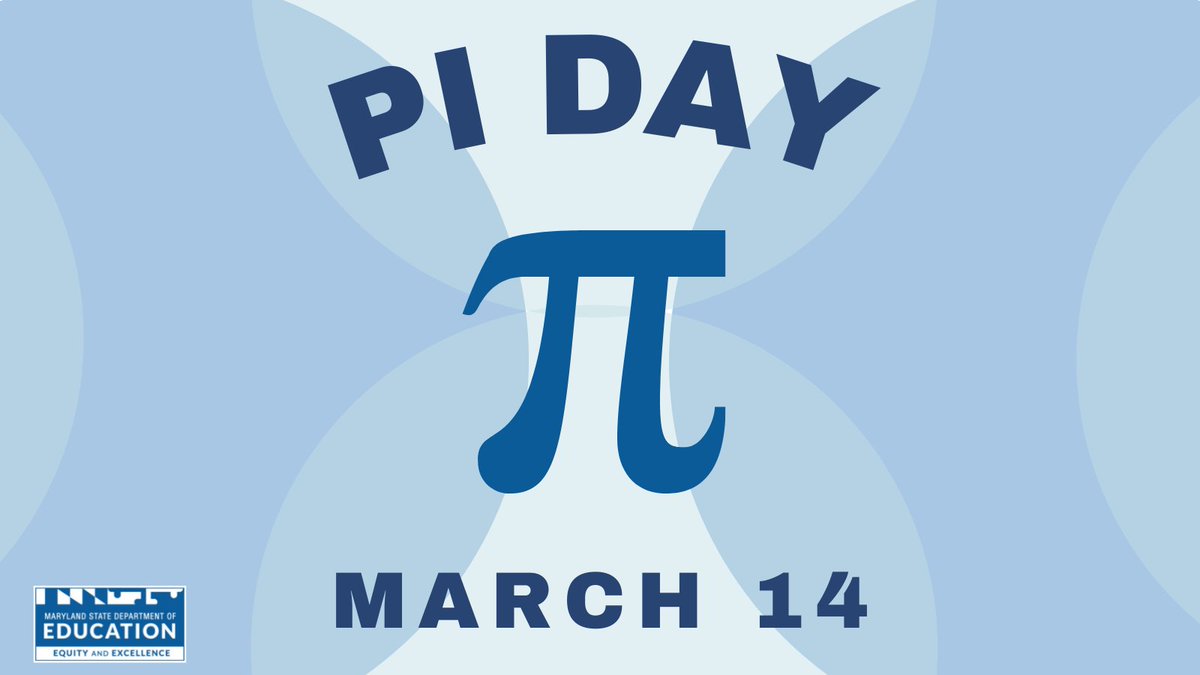 PI DAY

$\pi$

MARCH 14

MARYLAND STATE DEPARTMENT OF
EDUCATION
EQUITY AND EXCELLENCE